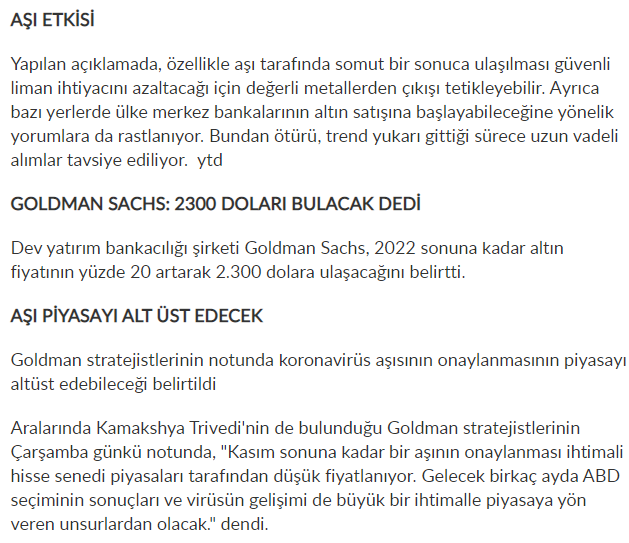 AŞI ETKİSİ

Yapılan açıklamada, özellikle aşı tarafında somut bir sonuca ulaşılması güvenli liman ihtiyacını azaltacağı için değerli metallerden çıkışı tetikleyebilir. Ayrıca bazı yerlerde ülke merkez bankalarının altın satışına başlayabileceğine yönelik yorumlara da rastlanıyor. Bundan ötürü, trend yukarı gittiği sürece uzun vadeli alımlar tavsiye ediliyor. ytd

GOLDMAN SACHS: 2300 DOLARI BULACAK DEDİ

Dev yatırım bankacılığı şirketi Goldman Sachs, 2022 sonuna kadar altın fiyatının yüzde 20 artarak 2.300 dolara ulaşacağını belirtti.

AŞI PİYASAYI ALT ÜST EDECEK

Goldman stratejistlerinin notunda koronavirüs aşısının onaylanmasının piyasayı altüst edebileceği belirtildi

Aralarında Kamakshya Trivedi'nin de bulunduğu Goldman stratejistlerinin Çarşamba günkü notunda, "Kasım sonuna kadar bir aşının onaylanması ihtimali hisse senedi piyasaları tarafından düşük fiyatlanıyor. Gelecek birkaç ayda ABD seçiminin sonuçları ve virüsün gelişimi de büyük bir ihtimalle piyasaya yön veren unsurlardan olacak." dendi.